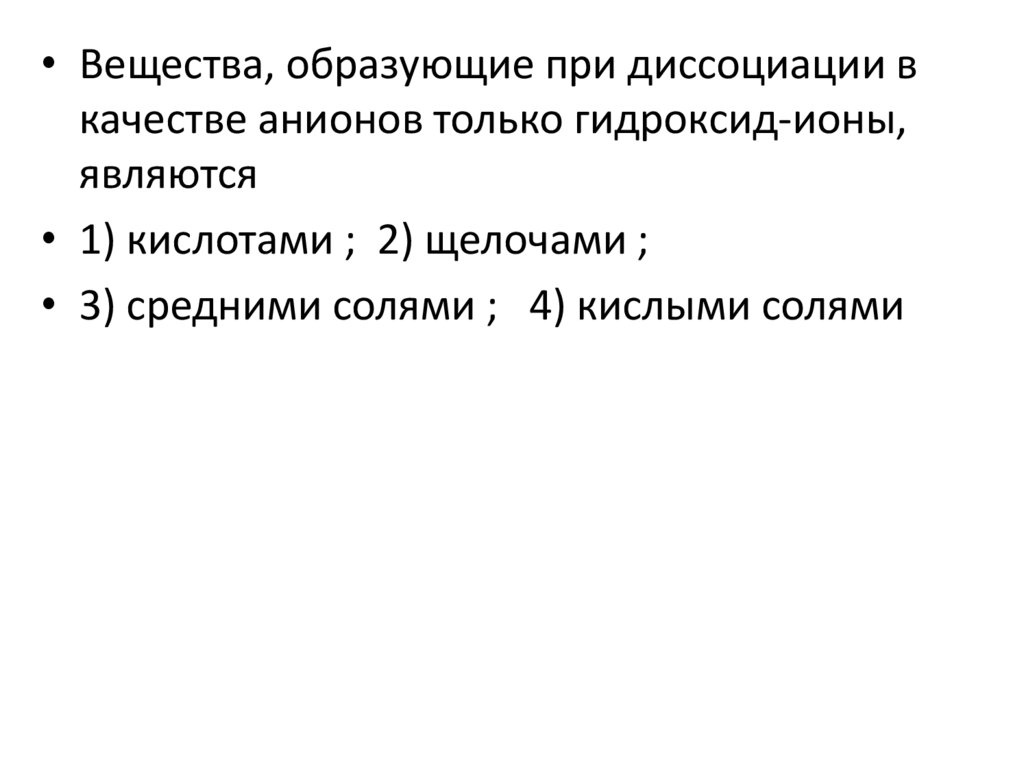 • Вещества, образующие при диссоциации в качестве анионов только гидроксид-ионы, являются

• 1) кислотами ;  2) щелочами ;

• 3) средними солями ;   4) кислыми солями